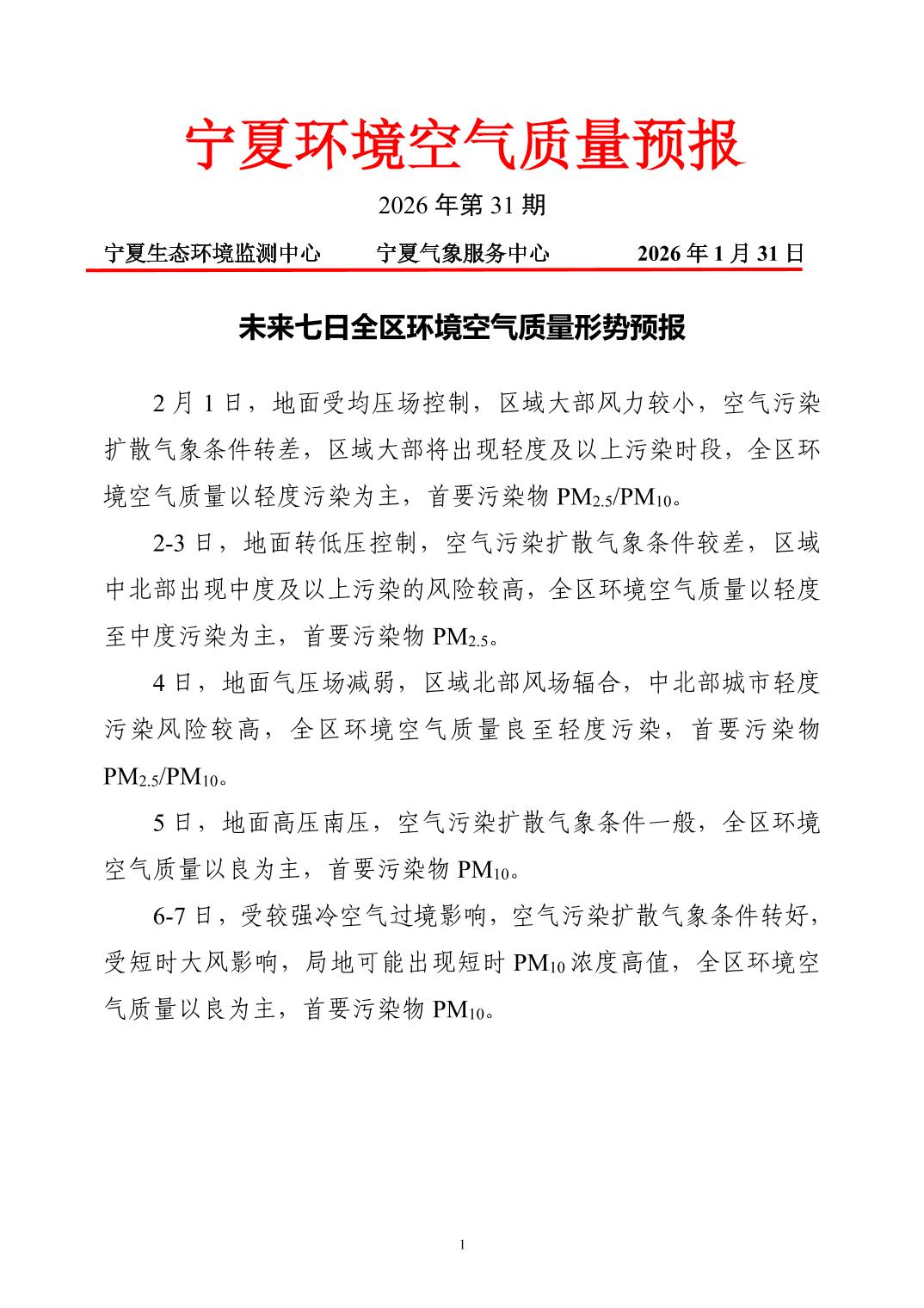 宁夏环境空气质量预报

2026 年第 31 期

宁夏生态环境监测中心　宁夏气象服务中心　2026 年 1 月 31 日

未来七日全区环境空气质量形势预报

2 月 1 日，地面受均压场控制，区域大部风力较小，空气污染扩散气象条件转差，区域大部将出现轻度及以上污染时段，全区环境空气质量以轻度污染为主，首要污染物 $PM_{2.5}/PM_{10}$。

2-3 日，地面转低压控制，空气污染扩散气象条件较差，区域中北部出现中度及以上污染的风险较高，全区环境空气质量以轻度至中度污染为主，首要污染物 $PM_{2.5}$。

4 日，地面气压场减弱，区域北部风场辐合，中北部城市轻度污染风险较高，全区环境空气质量良至轻度污染，首要污染物 $PM_{2.5}/PM_{10}$。

5 日，地面高压南压，空气污染扩散气象条件一般，全区环境空气质量以良为主，首要污染物 $PM_{10}$。

6-7 日，受较强冷空气过境影响，空气污染扩散气象条件转好，受短时大风影响，局地可能出现短时 $PM_{10}$ 浓度高值，全区环境空气质量以良为主，首要污染物 $PM_{10}$。

1